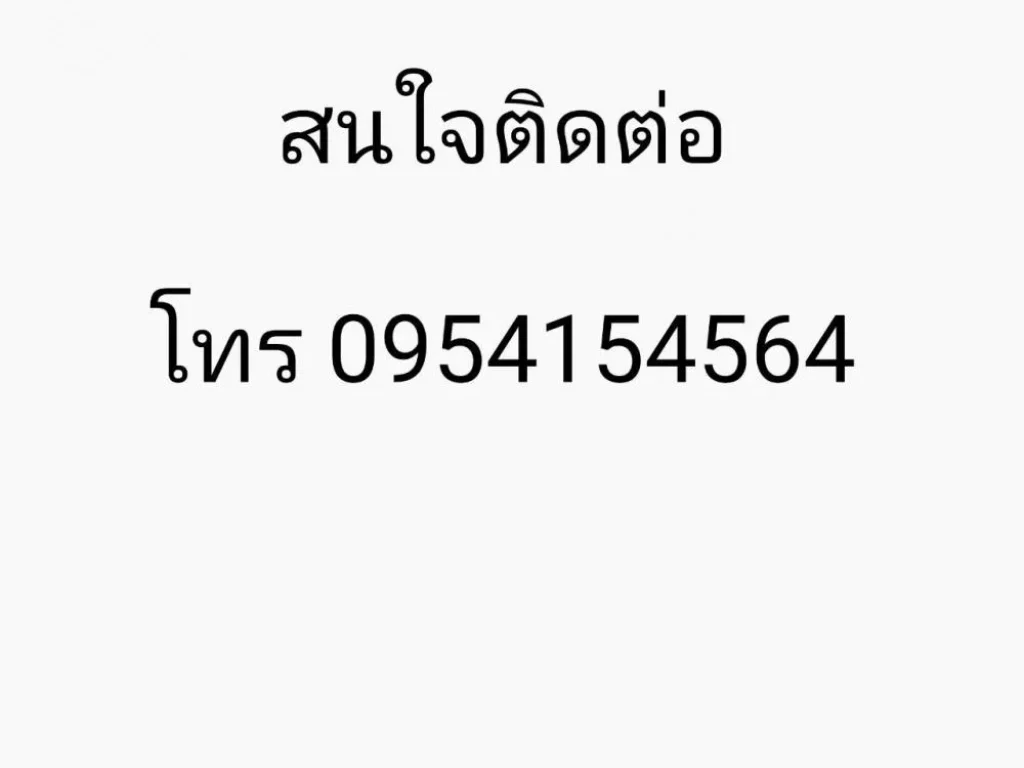 สนใจติดต่อ

โทร 0954154564